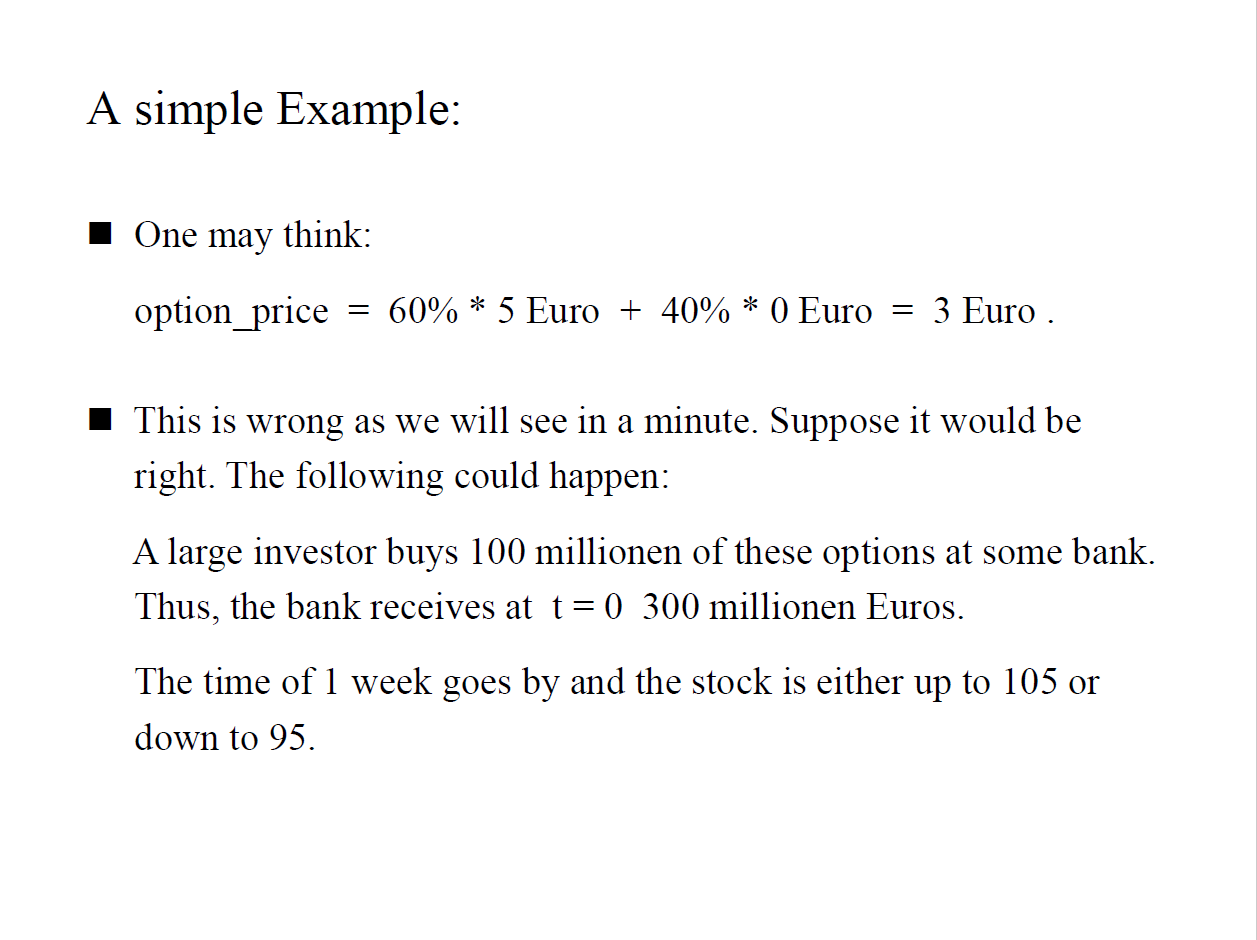 A simple Example:

■ One may think:

option_price = 60% * 5 Euro + 40% * 0 Euro = 3 Euro .

■ This is wrong as we will see in a minute. Suppose it would be right. The following could happen:

A large investor buys 100 millionen of these options at some bank. Thus, the bank receives at t = 0 300 millionen Euros.

The time of 1 week goes by and the stock is either up to 105 or down to 95.